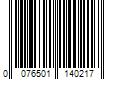 0 076501 140217